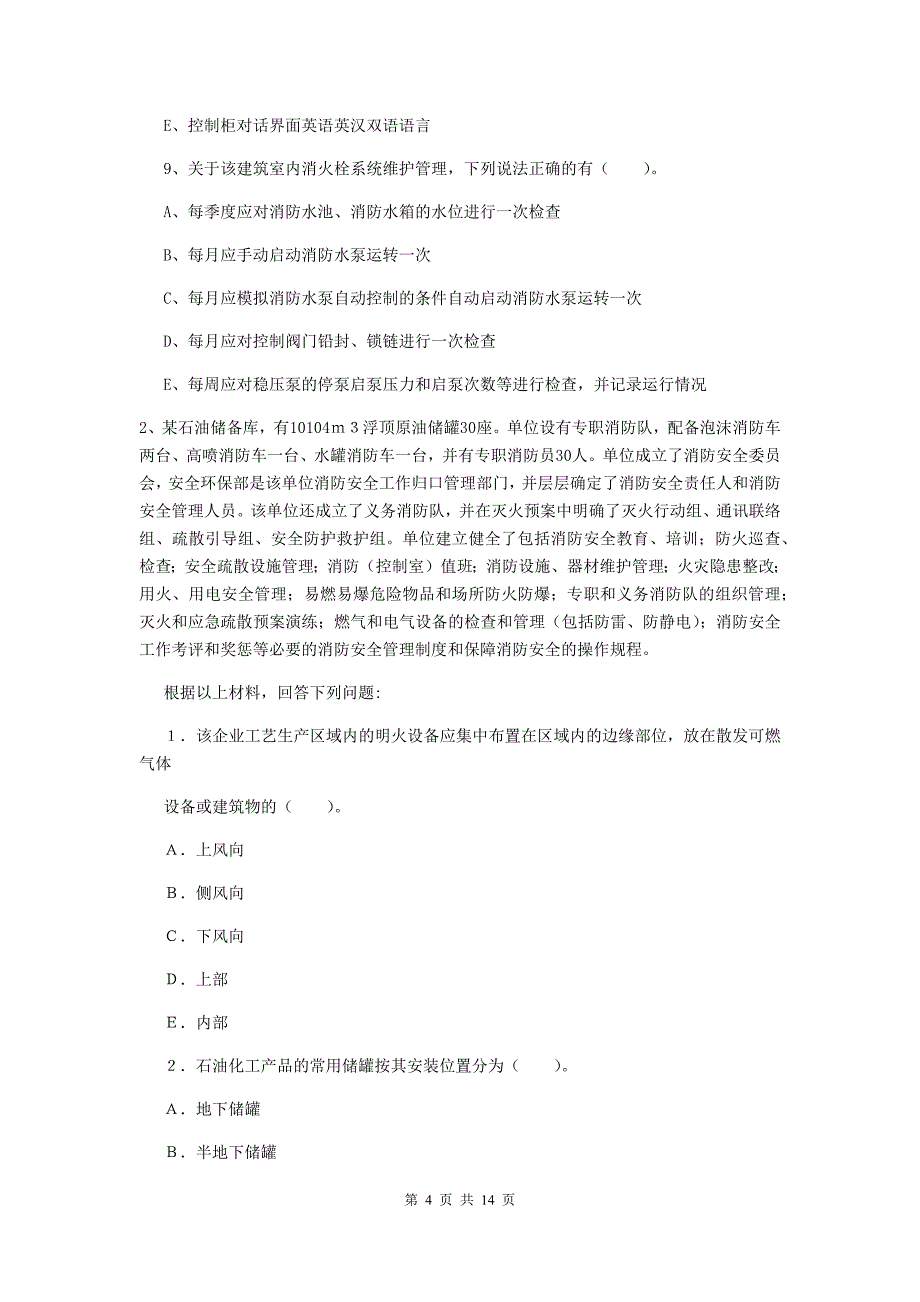 E、控制柜对话界面英语英汉双语语言

9、关于该建筑室内消火栓系统维护管理，下列说法正确的有（　　）。

A、每季度应对消防水池、消防水箱的水位进行一次检查

B、每月应手动启动消防水泵运转一次

C、每月应模拟消防水泵自动控制的条件自动启动消防水泵运转一次

D、每月应对控制阀门铅封、锁链进行一次检查

E、每周应对稳压泵的停泵启泵压力和启泵次数等进行检查，并记录运行情况

2、某石油储备库，有10104m 3 浮顶原油储罐30座。单位设有专职消防队，配备泡沫消防车两台、高喷消防车一台、水罐消防车一台，并有专职消防员30人。单位成立了消防安全委员会，安全环保部是该单位消防安全工作归口管理部门，并层层确定了消防安全责任人和消防安全管理人员。该单位还成立了义务消防队，并在灭火预案中明确了灭火行动组、通讯联络组、疏散引导组、安全防护救护组。单位建立健全了包括消防安全教育、培训；防火巡查、检查；安全疏散设施管理；消防（控制室）值班；消防设施、器材维护管理；火灾隐患整改；用火、用电安全管理；易燃易爆危险物品和场所防火防爆；专职和义务消防队的组织管理；灭火和应急疏散预案演练；燃气和电气设备的检查和管理（包括防雷、防静电）；消防安全工作考评和奖惩等必要的消防安全管理制度和保障消防安全的操作规程。

根据以上材料，回答下列问题:

1．该企业工艺生产区域内的明火设备应集中布置在区域内的边缘部位，放在散发可燃气体

设备或建筑物的（　　）。

A．上风向

B．侧风向

C．下风向

D．上部

E．内部

2．石油化工产品的常用储罐按其安装位置分为（　　）。

A．地下储罐

B．半地下储罐

第 4 页 共 14 页